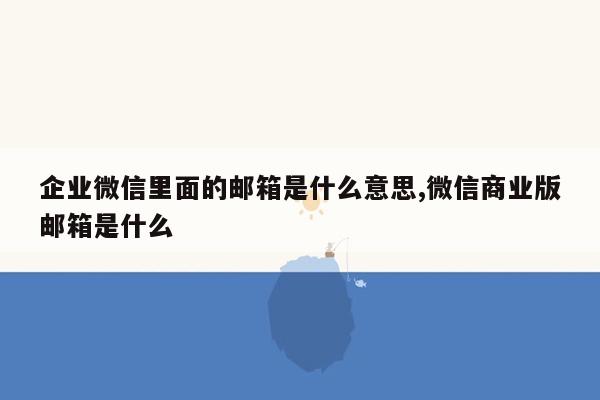 企业微信里面的邮箱是什么意思,微信商业版邮箱是什么